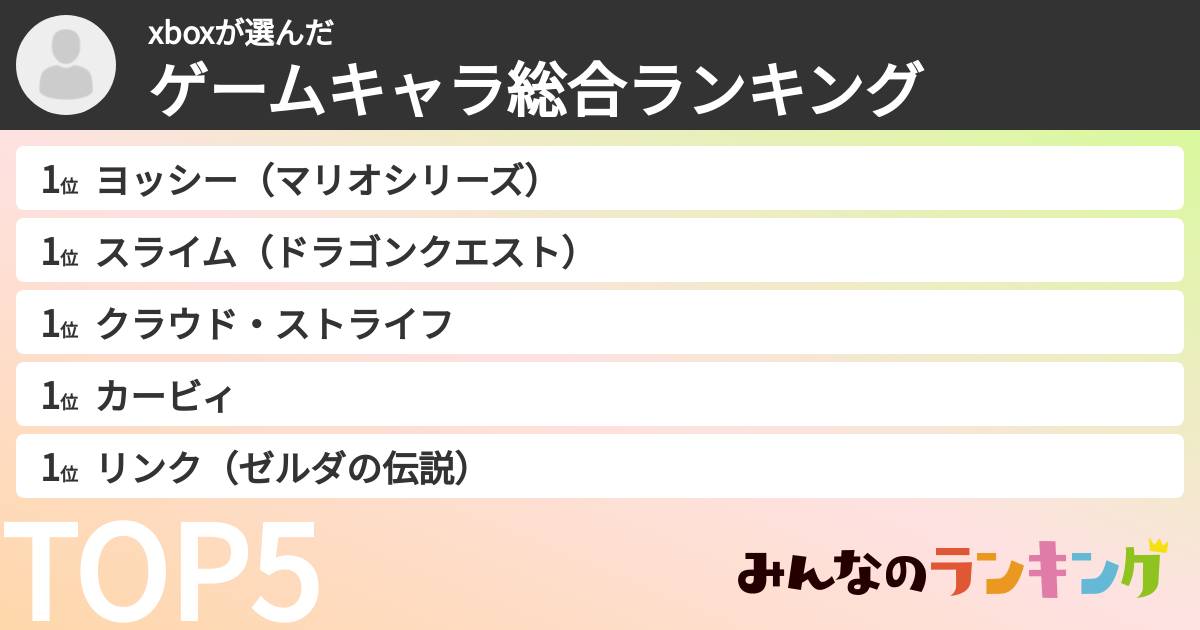 xboxが選んだ
ゲームキャラ総合ランキング

1位 ヨッシー（マリオシリーズ）
1位 スライム（ドラゴンクエスト）
1位 クラウド・ストライフ
1位 カービィ
1位 リンク（ゼルダの伝説）

TOP5

みんなのランキング